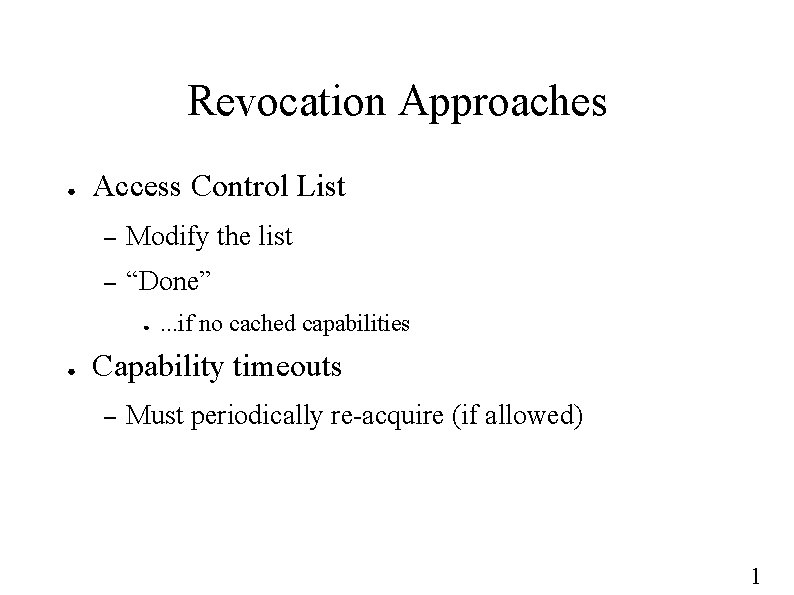 Revocation Approaches

● Access Control List

– Modify the list

– “Done”

● ...if no cached capabilities

● Capability timeouts

– Must periodically re-acquire (if allowed)

1